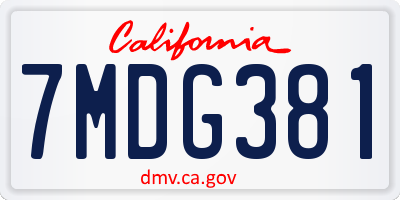 California

7MDG381

dmv.ca.gov